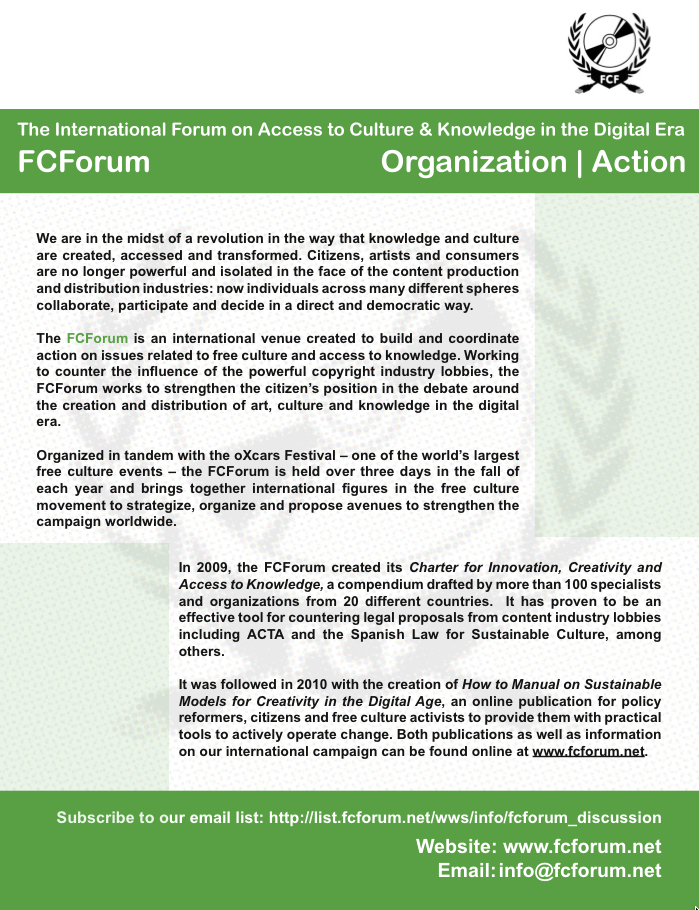 FCF

The International Forum on Access to Culture & Knowledge in the Digital Era

FCForum

Organization | Action

We are in the midst of a revolution in the way that knowledge and culture are created, accessed and transformed. Citizens, artists and consumers are no longer powerful and isolated in the face of the content production and distribution industries: now individuals across many different spheres collaborate, participate and decide in a direct and democratic way.

The FCForum is an international venue created to build and coordinate action on issues related to free culture and access to knowledge. Working to counter the influence of the powerful copyright industry lobbies, the FCForum works to strengthen the citizen's position in the debate around the creation and distribution of art, culture and knowledge in the digital era.

Organized in tandem with the oXcars Festival – one of the world's largest free culture events – the FCForum is held over three days in the fall of each year and brings together international figures in the free culture movement to strategize, organize and propose avenues to strengthen the campaign worldwide.

In 2009, the FCForum created its Charter for Innovation, Creativity and Access to Knowledge, a compendium drafted by more than 100 specialists and organizations from 20 different countries. It has proven to be an effective tool for countering legal proposals from content industry lobbies including ACTA and the Spanish Law for Sustainable Culture, among others.

It was followed in 2010 with the creation of How to Manual on Sustainable Models for Creativity in the Digital Age, an online publication for policy reformers, citizens and free culture activists to provide them with practical tools to actively operate change. Both publications as well as information on our international campaign can be found online at www.fcforum.net.

Subscribe to our email list: http://list.fcforum.net/wws/info/fcforum_discussion

Website: www.fcforum.net

Email: info@fcforum.net